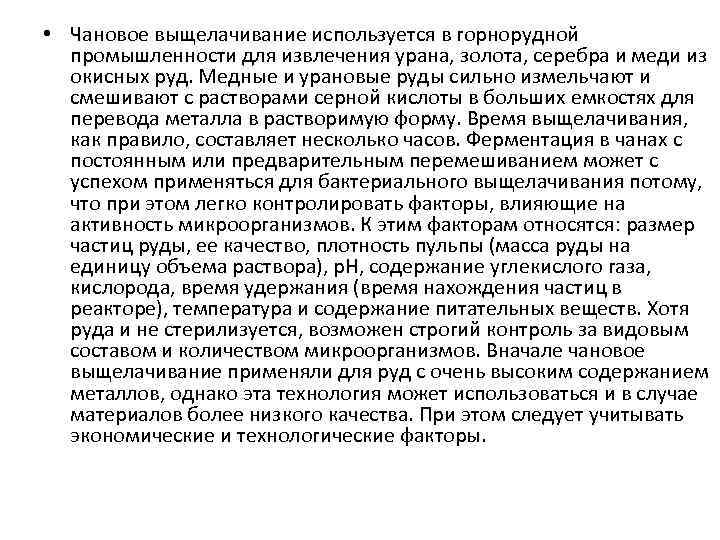 • Чановое выщелачивание используется в горнорудной промышленности для извлечения урана, золота, серебра и меди из окисных руд. Медные и урановые руды сильно измельчают и смешивают с растворами серной кислоты в больших емкостях для перевода металла в растворимую форму. Время выщелачивания, как правило, составляет несколько часов. Ферментация в чанах с постоянным или предварительным перемешиванием может с успехом применяться для бактериального выщелачивания потому, что при этом легко контролировать факторы, влияющие на активность микроорганизмов. К этим факторам относятся: размер частиц руды, ее качество, плотность пульпы (масса руды на единицу объема раствора), pH, содержание углекислого газа, кислорода, время удержания (время нахождения частиц в реакторе), температура и содержание питательных веществ. Хотя руда и не стерилизуется, возможен строгий контроль за видовым составом и количеством микроорганизмов. Вначале чановое выщелачивание применяли для руд с очень высоким содержанием металлов, однако эта технология может использоваться и в случае материалов более низкого качества. При этом следует учитывать экономические и технологические факторы.